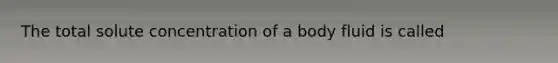 The total solute concentration of a body fluid is called